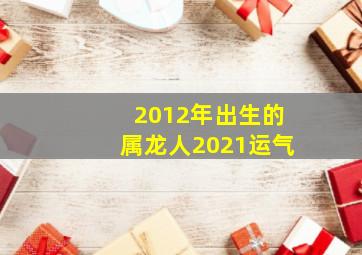 2012年出生的
属龙人2021运气